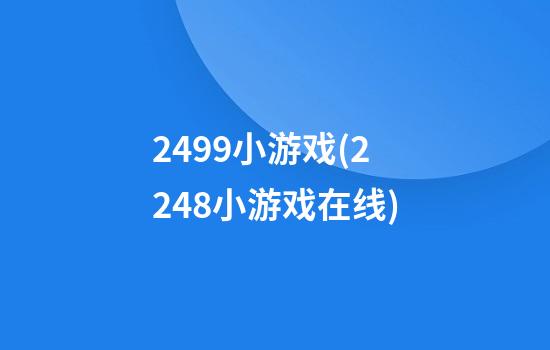 2499小游戏(2248小游戏在线)